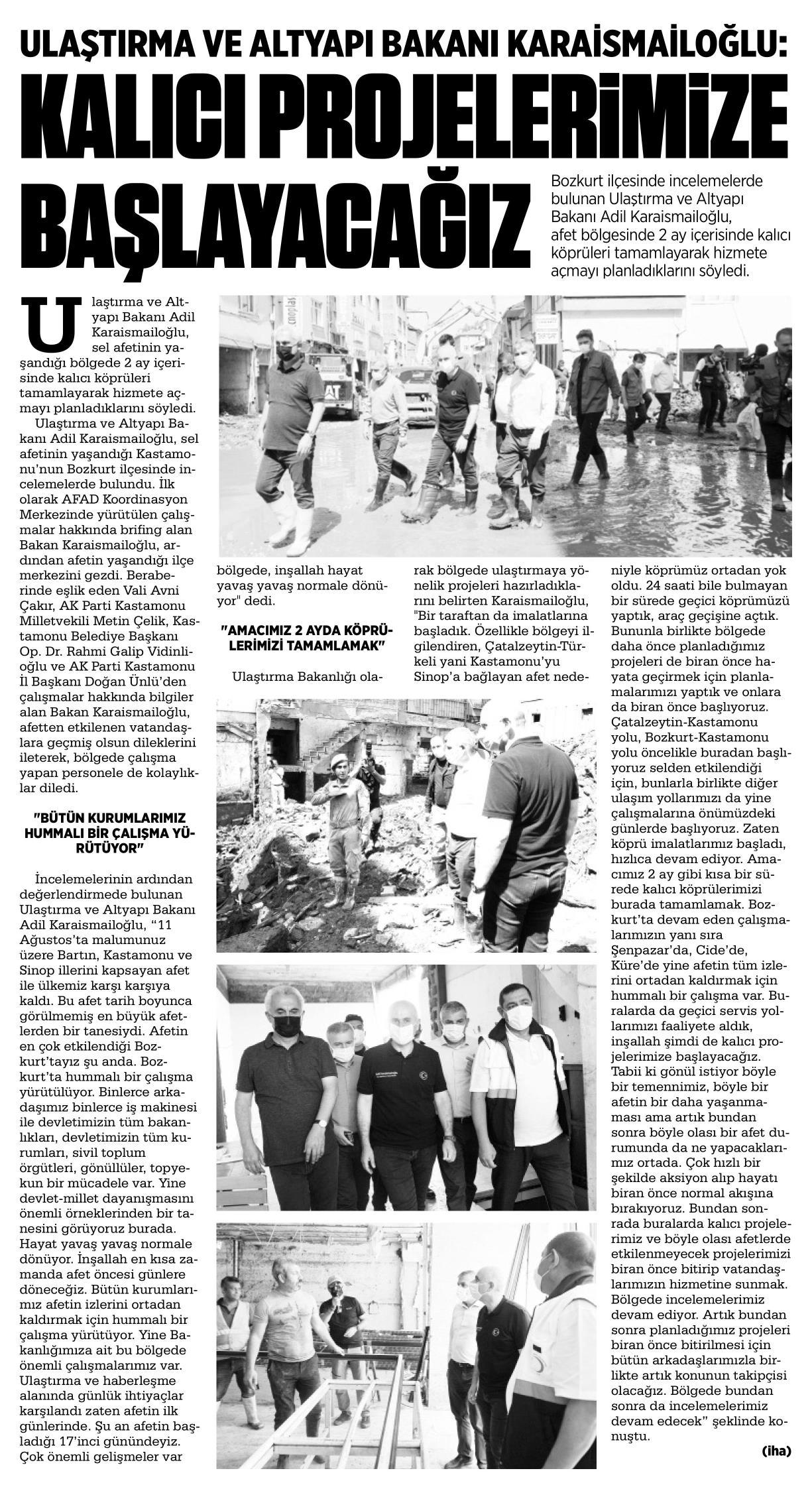 ULAŞTIRMA VE ALTYAPI BAKANI KARAİSMAİLOĞLU:

KALICI PROJELERİMİZE BAŞLAYACAĞIZ

Bozkurt ilçesinde incelemelerde bulunan Ulaştırma ve Altyapı Bakanı Adil Karaismailoğlu, afet bölgesinde 2 ay içerisinde kalıcı köprüleri tamamlayarak hizmete açmayı planladıklarını söyledi.

Ulaştırma ve Altyapı Bakanı Adil Karaismailoğlu, sel afetinin yaşandığı bölgede 2 ay içerisinde kalıcı köprüleri tamamlayarak hizmete açmayı planladıklarını söyledi.

Ulaştırma ve Altyapı Bakanı Adil Karaismailoğlu, sel afetinin yaşandığı Kastamonu'nun Bozkurt ilçesinde incelemelerde bulundu. İlk olarak AFAD Koordinasyon Merkezinde yürütülen çalışmalar hakkında brifing alan Bakan Karaismailoğlu, ardından afetin yaşandığı ilçe merkezini gezdi. Beraberinde eşlik eden Vali Avni Çakır, AK Parti Kastamonu Milletvekili Metin Çelik, Kastamonu Belediye Başkanı Op. Dr. Rahmi Galip Vidinlioğlu ve AK Parti Kastamonu İl Başkanı Doğan Ünlü'den çalışmalar hakkında bilgiler alan Bakan Karaismailoğlu, afetten etkilenen vatandaşlara geçmiş olsun dileklerini ileterek, bölgede çalışma yapan personele de kolaylıklar diledi.

"BÜTÜN KURUMLARIMIZ HUMMALI BİR ÇALIŞMA YÜRÜTÜYOR"

İncelemelerinin ardından değerlendirmede bulunan Ulaştırma ve Altyapı Bakanı Adil Karaismailoğlu, "11 Ağustos'ta malumunuz üzere Bartın, Kastamonu ve Sinop illerini kapsayan afet ile ülkemiz karşı karşıya kaldı. Bu afet tarih boyunca görülmemiş en büyük afetlerden bir tanesiydi. Afetin en çok etkilendiği Bozkurt'tayız şu anda. Bozkurt'ta hummalı bir çalışma yürütülüyor. Binlerce arkadaşımız binlerce iş makinesi ile devletimizin tüm bakanlıkları, devletimizin tüm kurumları, sivil toplum örgütleri, gönüllüler, topyekun bir mücadele var. Yine devlet-millet dayanışmasını önemli örneklerinden bir tanesini görüyoruz burada. Hayat yavaş yavaş normale dönüyor. İnşallah en kısa zamanda afet öncesi günlere döneceğiz. Bütün kurumlarımız afetin izlerini ortadan kaldırmak için hummalı bir çalışma yürütüyor. Yine Bakanlığımıza ait bu bölgede önemli çalışmalarımız var. Ulaştırma ve haberleşme alanında günlük ihtiyaçlar karşılandı zaten afetin ilk günlerinde. Şu an afetin başladığı 17'inci günündeyiz. Çok önemli gelişmeler var bölgede, inşallah hayat yavaş yavaş normale dönüyor" dedi.

"AMACIMIZ 2 AYDA KÖPRÜLERİMİZİ TAMAMLAMAK"

Ulaştırma Bakanlığı olarak bölgede ulaştırmaya yönelik projeleri hazırladıklarını belirten Karaismailoğlu, "Bir taraftan da imalatlarına başladık. Özellikle bölgeyi ilgilendiren, Çatalzeytin-Türkeli yani Kastamonu'yu Sinop'a bağlayan afet nedeniyle köprümüz ortadan yok oldu. 24 saati bile bulmayan bir sürede geçici köprümüzü yaptık, araç geçişine açtık. Bununla birlikte bölgede daha önce planladığımız projeleri de biran önce hayata geçirmek için planlamalarımızı yaptık ve onlara da biran önce başlıyoruz. Çatalzeytin-Kastamonu yolu, Bozkurt-Kastamonu yolu öncelikle buradan başlıyoruz selden etkilendiği için, bunlarla birlikte diğer ulaşım yollarımızı da yine çalışmalarına önümüzdeki günlerde başlıyoruz. Zaten köprü imalatlarımız başladı, hızlıca devam ediyor. Amacımız 2 ay gibi kısa bir sürede kalıcı köprülerimizi burada tamamlamak. Bozkurt'ta devam eden çalışmalarımızın yanı sıra Şenpazar'da, Cide'de, Küre'de yine afetin tüm izlerini ortadan kaldırmak için hummalı bir çalışma var. Buralarda da geçici servis yollarımızı faaliyete aldık, inşallah şimdi de kalıcı projelerimize başlayacağız. Tabii ki gönül istiyor böyle bir temennimiz, böyle bir afetin bir daha yaşanmaması ama artık bundan sonra böyle olası bir afet durumunda da ne yapacaklarımız ortada. Çok hızlı bir şekilde aksiyon alıp hayatı biran önce normal akışına bırakıyoruz. Bundan sonrada buralarda kalıcı projelerimiz ve böyle olası afetlerde etkilenmeyecek projelerimizi biran önce bitirip vatandaşlarımızın hizmetine sunmak. Bölgede incelemelerimiz devam ediyor. Artık bundan sonra planladığımız projeleri biran önce bitirilmesi için bütün arkadaşlarımızla birlikte artık konunun takipçisi olacağız. Bölgede bundan sonra da incelemelerimiz devam edecek" şeklinde konuştu.

(iha)